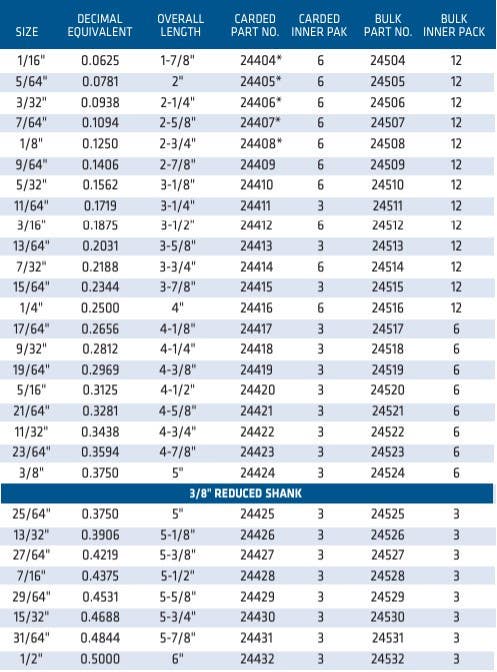 | SIZE | DECIMAL EQUIVALENT | OVERALL LENGTH | CARDED PART NO. | CARDED INNER PAK | BULK PART NO. | BULK INNER PACK |
|---|---|---|---|---|---|---|
| 1/16" | 0.0625 | 1-7/8" | 24404* | 6 | 24504 | 12 |
| 5/64" | 0.0781 | 2" | 24405* | 6 | 24505 | 12 |
| 3/32" | 0.0938 | 2-1/4" | 24406* | 6 | 24506 | 12 |
| 7/64" | 0.1094 | 2-5/8" | 24407* | 6 | 24507 | 12 |
| 1/8" | 0.1250 | 2-3/4" | 24408* | 6 | 24508 | 12 |
| 9/64" | 0.1406 | 2-7/8" | 24409 | 6 | 24509 | 12 |
| 5/32" | 0.1562 | 3-1/8" | 24410 | 6 | 24510 | 12 |
| 11/64" | 0.1719 | 3-1/4" | 24411 | 3 | 24511 | 12 |
| 3/16" | 0.1875 | 3-1/2" | 24412 | 6 | 24512 | 12 |
| 13/64" | 0.2031 | 3-5/8" | 24413 | 3 | 24513 | 12 |
| 7/32" | 0.2188 | 3-3/4" | 24414 | 6 | 24514 | 12 |
| 15/64" | 0.2344 | 3-7/8" | 24415 | 3 | 24515 | 12 |
| 1/4" | 0.2500 | 4" | 24416 | 6 | 24516 | 12 |
| 17/64" | 0.2656 | 4-1/8" | 24417 | 3 | 24517 | 6 |
| 9/32" | 0.2812 | 4-1/4" | 24418 | 3 | 24518 | 6 |
| 19/64" | 0.2969 | 4-3/8" | 24419 | 3 | 24519 | 6 |
| 5/16" | 0.3125 | 4-1/2" | 24420 | 3 | 24520 | 6 |
| 21/64" | 0.3281 | 4-5/8" | 24421 | 3 | 24521 | 6 |
| 11/32" | 0.3438 | 4-3/4" | 24422 | 3 | 24522 | 6 |
| 23/64" | 0.3594 | 4-7/8" | 24423 | 3 | 24523 | 6 |
| 3/8" | 0.3750 | 5" | 24424 | 3 | 24524 | 6 |
| 3/8" REDUCED SHANK | | | | | | |
| 25/64" | 0.3750 | 5" | 24425 | 3 | 24525 | 3 |
| 13/32" | 0.3906 | 5-1/8" | 24426 | 3 | 24526 | 3 |
| 27/64" | 0.4219 | 5-3/8" | 24427 | 3 | 24527 | 3 |
| 7/16" | 0.4375 | 5-1/2" | 24428 | 3 | 24528 | 3 |
| 29/64" | 0.4531 | 5-5/8" | 24429 | 3 | 24529 | 3 |
| 15/32" | 0.4688 | 5-3/4" | 24430 | 3 | 24530 | 3 |
| 31/64" | 0.4844 | 5-7/8" | 24431 | 3 | 24531 | 3 |
| 1/2" | 0.5000 | 6" | 24432 | 3 | 24532 | 3 |